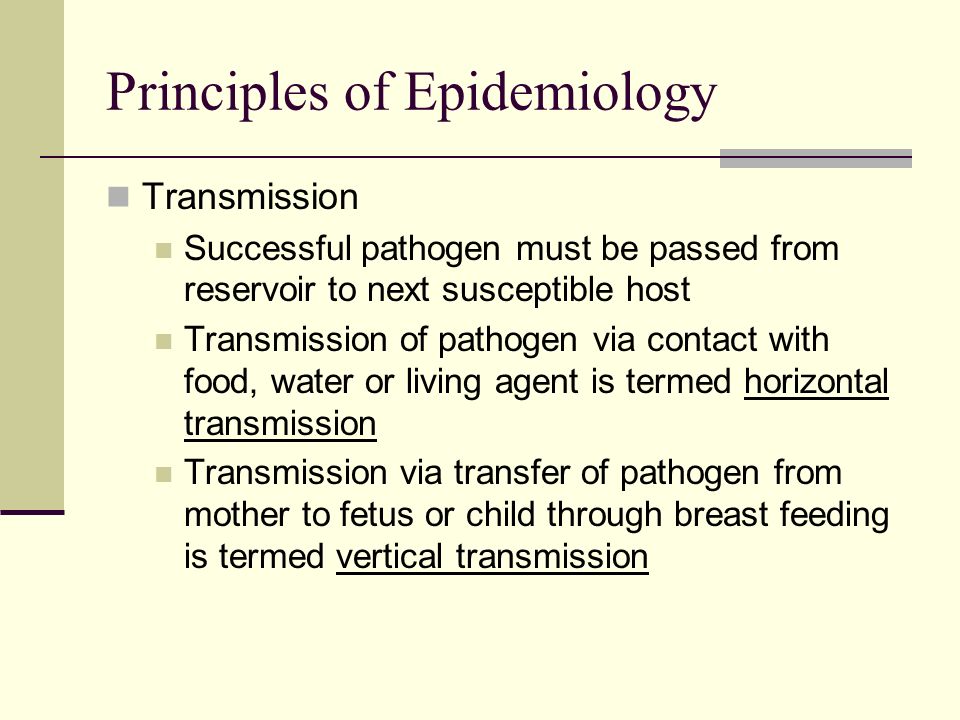 Principles of Epidemiology

Transmission

Successful pathogen must be passed from reservoir to next susceptible host

Transmission of pathogen via contact with food, water or living agent is termed horizontal transmission

Transmission via transfer of pathogen from mother to fetus or child through breast feeding is termed vertical transmission